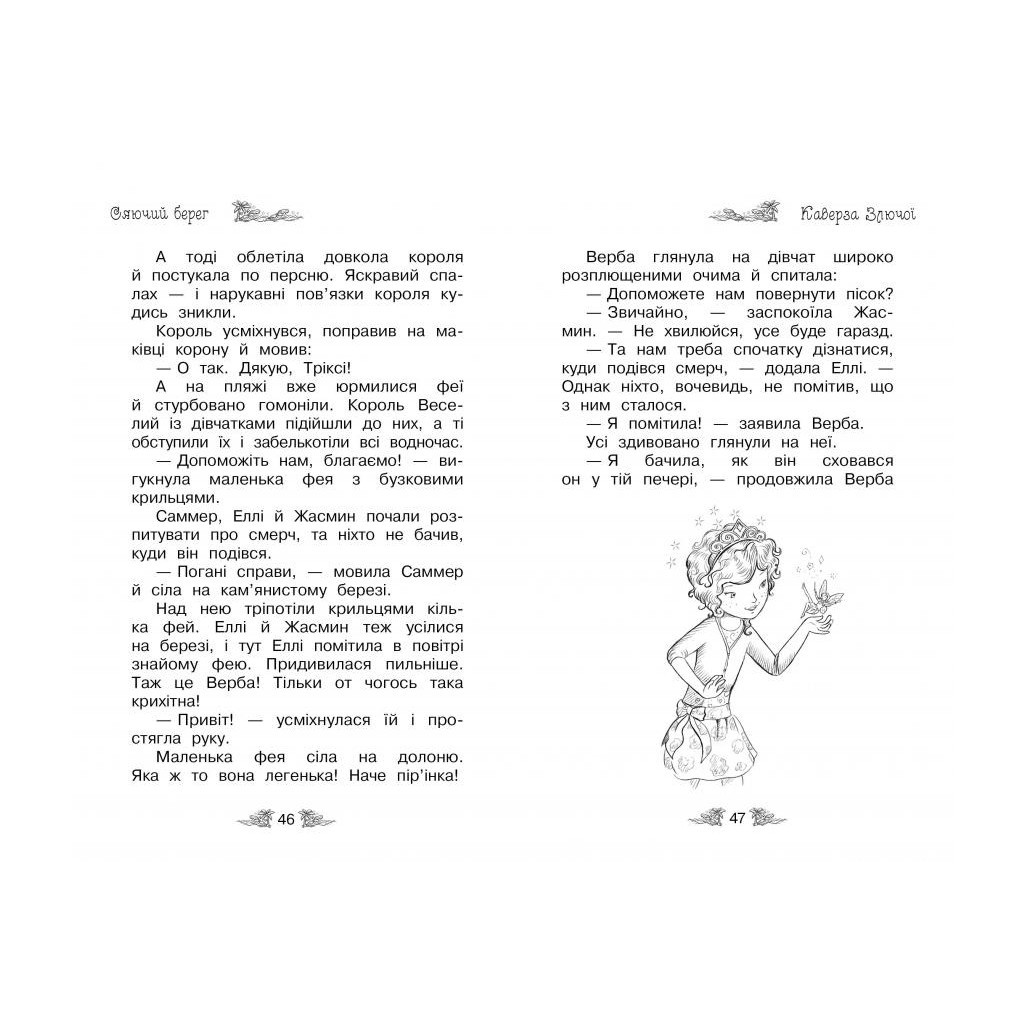 Сяючий берег

А тоді облетіла довкола короля й постукала по персню. Яскравий спалах — і нарукавні пов'язки короля кудись зникли.

Король усміхнувся, поправив на маківці корону й мовив:

— О так. Дякую, Тріксі!

А на пляжі вже юрмилися феї й стурбовано гомоніли. Король Веселий із дівчатками підійшли до них, а ті обступили їх і забелькотіли всі водночас.

— Допоможіть нам, благаємо! — вигукнула маленька фея з бузковими крильцями.

Саммер, Еллі й Жасмин почали розпитувати про смерч, та ніхто не бачив, куди він подівся.

— Погані справи, — мовила Саммер й сіла на кам'янистому березі.

Над нею тріпотіли крильцями кілька фей. Еллі й Жасмин теж усілися на березі, і тут Еллі помітила в повітрі знайому фею. Придивилася пильніше. Таж це Верба! Тільки от чогось така крихітна!

— Привіт! — усміхнулася їй і простягла руку.

Маленька фея сіла на долоню. Яка ж то вона легенька! Наче пір'їнка!

46

Каверза Злючої

Верба глянула на дівчат широко розплющеними очима й спитала:

— Допоможете нам повернути пісок?

— Звичайно, — заспокоїла Жасмин. — Не хвилюйся, усе буде гаразд.

— Та нам треба спочатку дізнатися, куди подівся смерч, — додала Еллі. — Однак ніхто, вочевидь, не помітив, що з ним сталося.

— Я помітила! — заявила Верба.

Усі здивовано глянули на неї.

— Я бачила, як він сховався он у тій печері, — продовжила Верба

47